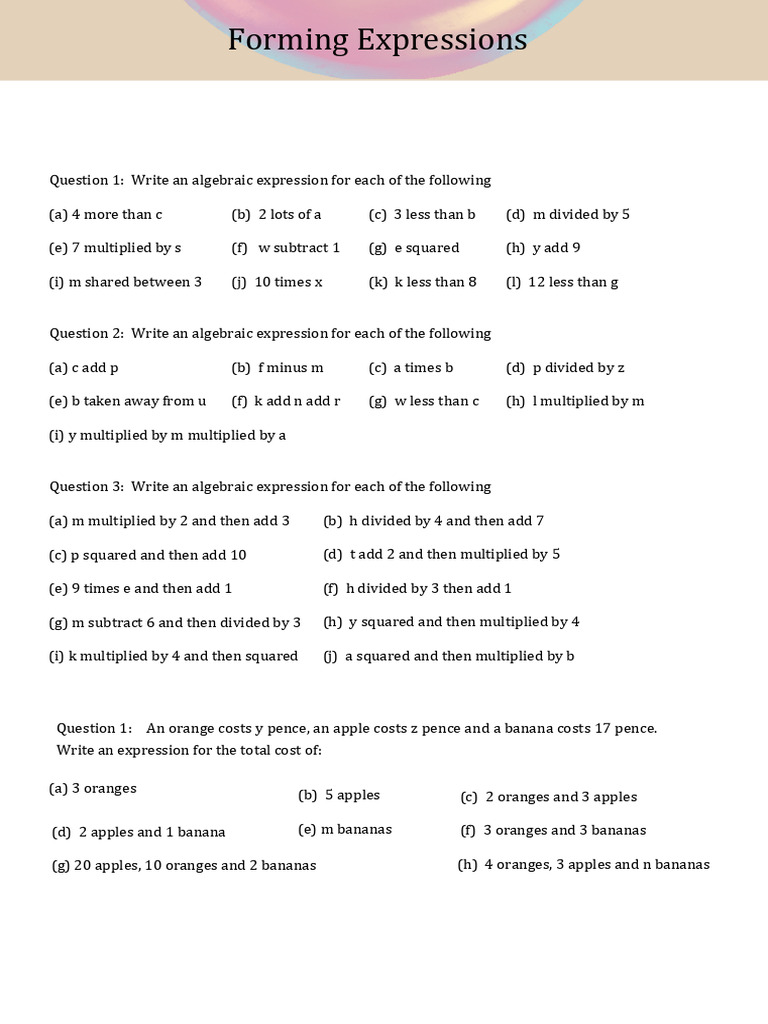 Forming Expressions

Question 1: Write an algebraic expression for each of the following

(a) 4 more than c (b) 2 lots of a (c) 3 less than b (d) m divided by 5

(e) 7 multiplied by s (f) w subtract 1 (g) e squared (h) y add 9

(i) m shared between 3 (j) 10 times x (k) k less than 8 (l) 12 less than g

Question 2: Write an algebraic expression for each of the following

(a) c add p (b) f minus m (c) a times b (d) p divided by z

(e) b taken away from u (f) k add n add r (g) w less than c (h) l multiplied by m

(i) y multiplied by m multiplied by a

Question 3: Write an algebraic expression for each of the following

(a) m multiplied by 2 and then add 3 (b) h divided by 4 and then add 7

(c) p squared and then add 10 (d) t add 2 and then multiplied by 5

(e) 9 times e and then add 1 (f) h divided by 3 then add 1

(g) m subtract 6 and then divided by 3 (h) y squared and then multiplied by 4

(i) k multiplied by 4 and then squared (j) a squared and then multiplied by b

Question 1: An orange costs y pence, an apple costs z pence and a banana costs 17 pence. Write an expression for the total cost of:

(a) 3 oranges (b) 5 apples (c) 2 oranges and 3 apples

(d) 2 apples and 1 banana (e) m bananas (f) 3 oranges and 3 bananas

(g) 20 apples, 10 oranges and 2 bananas (h) 4 oranges, 3 apples and n bananas